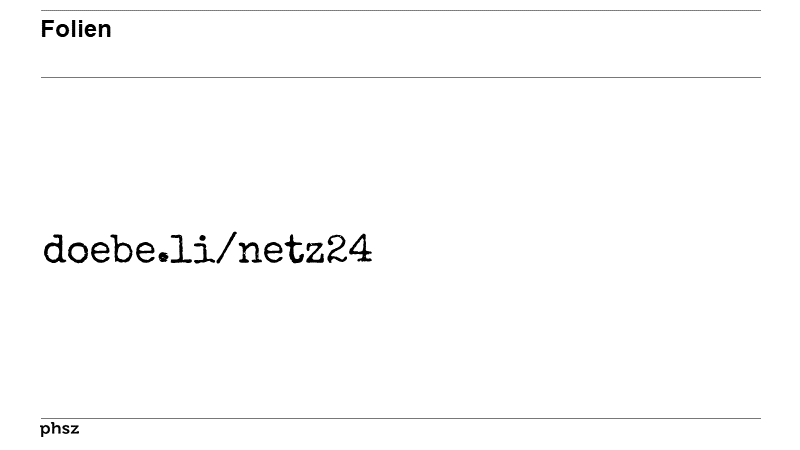 Folien

doebe.li/netz24

phsz